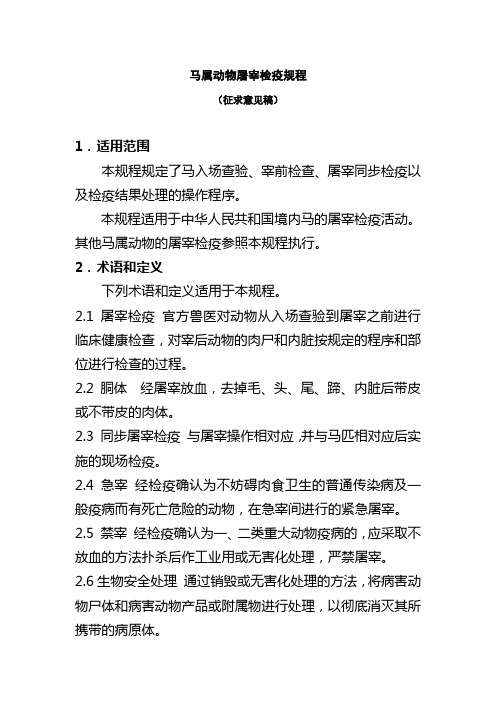 马属动物屠宰检疫规程

（征求意见稿）

1．适用范围

本规程规定了马入场查验、宰前检查、屠宰同步检疫以及检疫结果处理的操作程序。

本规程适用于中华人民共和国境内马的屠宰检疫活动。其他马属动物的屠宰检疫参照本规程执行。

2．术语和定义

下列术语和定义适用于本规程。

2.1 屠宰检疫 官方兽医对动物从入场查验到屠宰之前进行临床健康检查，对宰后动物的肉尸和内脏按规定的程序和部位进行检查的过程。

2.2 胴体 经屠宰放血，去掉毛、头、尾、蹄、内脏后带皮或不带皮的肉体。

2.3 同步屠宰检疫 与屠宰操作相对应，并与马匹相对应后实施的现场检疫。

2.4 急宰 经检疫确认为不妨碍肉食卫生的普通传染病及一般疫病而有死亡危险的动物，在急宰间进行的紧急屠宰。

2.5 禁宰 经检疫确认为一、二类重大动物疫病的，应采取不放血的方法扑杀后作工业用或无害化处理，严禁屠宰。

2.6 生物安全处理 通过销毁或无害化处理的方法，将病害动物尸体和病害动物产品或附属物进行处理，以彻底消灭其所携带的病原体。